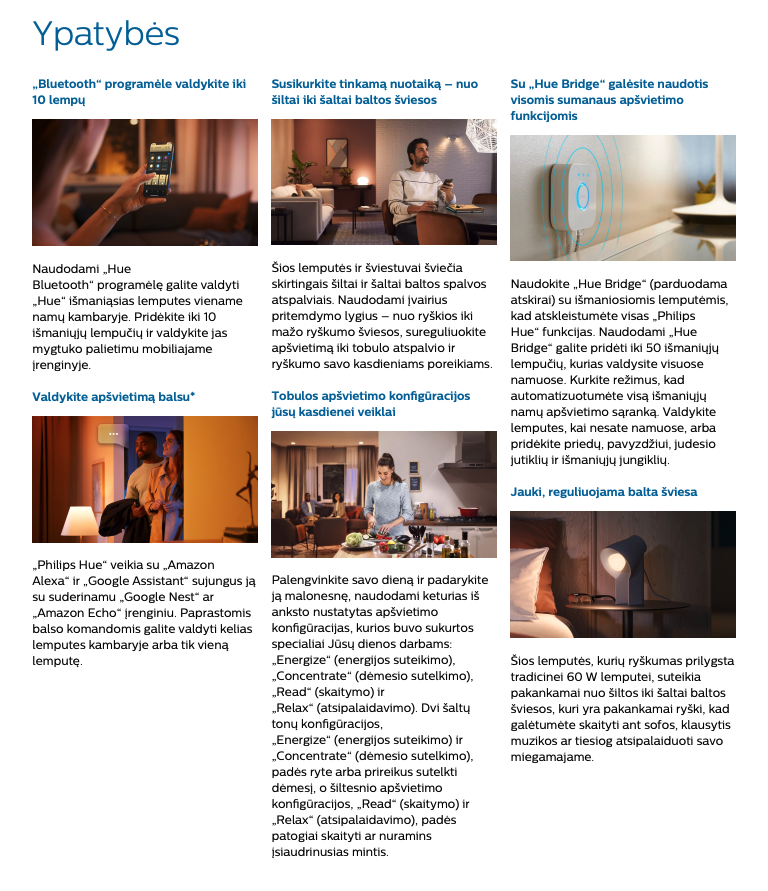 Ypatybės

„Bluetooth“ programėle valdykite iki 10 lempų

Naudodami „Hue Bluetooth“ programėlę galite valdyti „Hue“ išmaniąsias lemputes viename namų kambaryje. Pridėkite iki 10 išmaniųjų lempučių ir valdykite jas mygtuko palietimu mobiliajame įrenginyje.

Valdykite apšvietimą balsu*

„Philips Hue“ veikia su „Amazon Alexa“ ir „Google Assistant“ sujungus ją su suderinamu „Google Nest“ ar „Amazon Echo“ įrenginiu. Paprastomis balso komandomis galite valdyti kelias lemputes kambaryje arba tik vieną lemputę.

Susikurkite tinkamą nuotaiką – nuo šiltai iki šaltai baltos šviesos

Šios lemputės ir šviestuvai šviečia skirtingais šiltai ir šaltai baltos spalvos atspalviais. Naudodami įvairius pritemdymo lygius – nuo ryškios iki mažo ryškumo šviesos, sureguliuokite apšvietimą iki tobulo atspalvio ir ryškumo savo kasdieniams poreikiams.

Tobulos apšvietimo konfigūracijos jūsų kasdienei veiklai

Palengvinkite savo dieną ir padarykite ją malonesnę, naudodami keturias iš anksto nustatytas apšvietimo konfigūracijas, kurios buvo sukurtos specialiai Jūsų dienos darbams: „Energize“ (energijos suteikimo), „Concentrate“ (dėmesio sutelkimo), „Read“ (skaitymo) ir „Relax“ (atsipalaidavimo). Dvi šaltų tonų konfigūracijos, „Energize“ (energijos suteikimo) ir „Concentrate“ (dėmesio sutelkimo), padės ryte arba prireikus sutelkti dėmesį, o šiltesnio apšvietimo konfigūracijos, „Read“ (skaitymo) ir „Relax“ (atsipalaidavimo), padės patogiai skaityti ar nuramins įsiaudrinusias mintis.

Su „Hue Bridge“ galėsite naudotis visomis sumanaus apšvietimo funkcijomis

Naudokite „Hue Bridge“ (parduodama atskirai) su išmaniosiomis lemputėmis, kad atskleistumėte visas „Philips Hue“ funkcijas. Naudodami „Hue Bridge“ galite pridėti iki 50 išmaniųjų lempučių, kurias valdysite visuose namuose. Kurkite režimus, kad automatizuotumėte visą išmaniųjų namų apšvietimo sąranką. Valdykite lemputes, kai nesate namuose, arba pridėkite priedų, pavyzdžiui, judesio jutiklių ir išmaniųjų jungiklių.

Jauki, reguliuojama balta šviesa

Šios lemputės, kurių ryškumas prilygsta tradicinei 60 W lemputei, suteikia pakankamai nuo šiltos iki šaltai baltos šviesos, kuri yra pakankamai ryški, kad galėtumėte skaityti ant sofos, klausytis muzikos ar tiesiog atsipalaiduoti savo miegamajame.